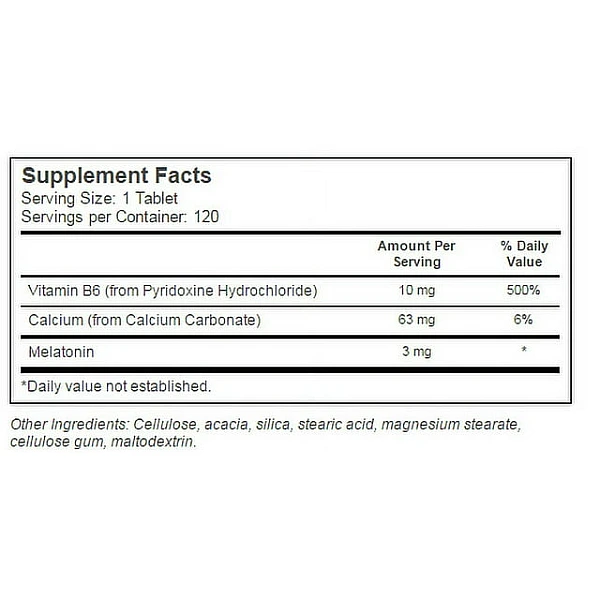 Supplement Facts
Serving Size: 1 Tablet
Servings per Container: 120

| | Amount Per Serving | % Daily Value |
|---|---|---|
| Vitamin B6 (from Pyridoxine Hydrochloride) | 10 mg | 500% |
| Calcium (from Calcium Carbonate) | 63 mg | 6% |
| Melatonin | 3 mg | * |

*Daily value not established.

Other Ingredients: Cellulose, acacia, silica, stearic acid, magnesium stearate, cellulose gum, maltodextrin.